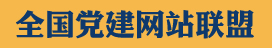 全国党建网站联盟